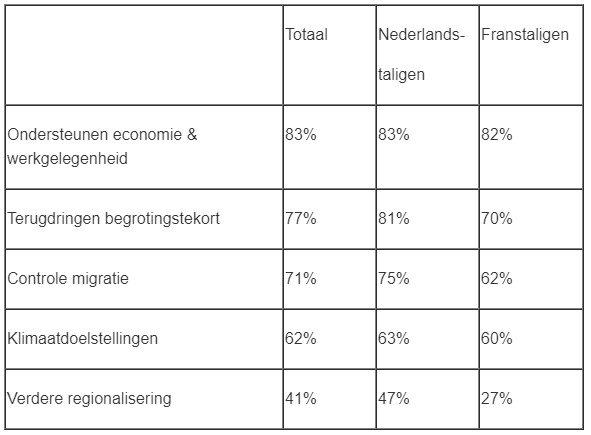 | | Totaal | Nederlandstaligen | Franstaligen |
|---|---|---|---|
| Ondersteunen economie & werkgelegenheid | 83% | 83% | 82% |
| Terugdringen begrotingstekort | 77% | 81% | 70% |
| Controle migratie | 71% | 75% | 62% |
| Klimaatdoelstellingen | 62% | 63% | 60% |
| Verdere regionalisering | 41% | 47% | 27% |